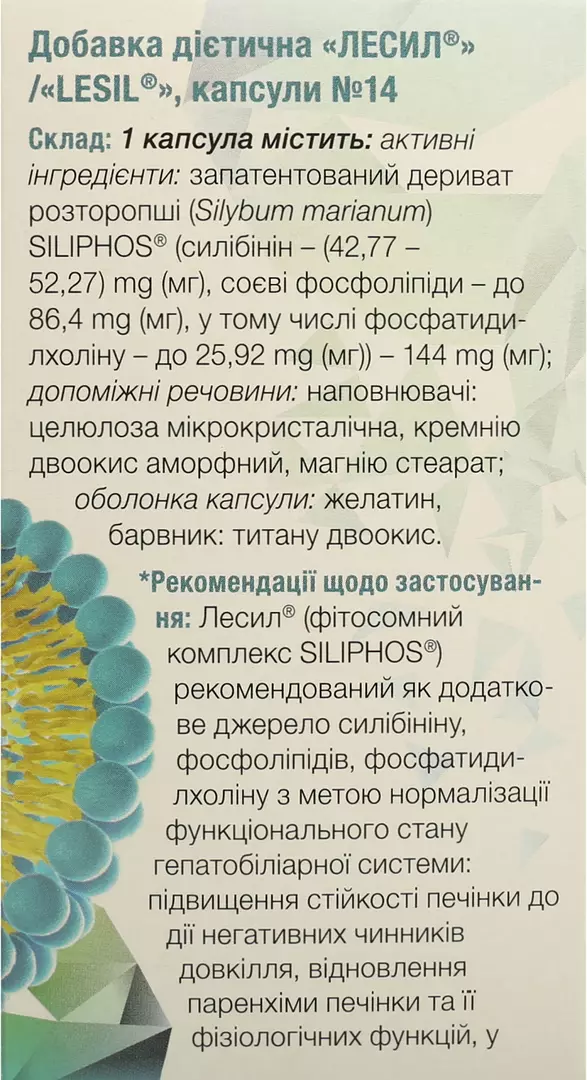 Добавка дієтична «ЛЕСИЛ®» /«LESIL®», капсули №14

Склад: 1 капсула містить: активні інгредієнти: запатентований дериват розторопші (Silybum marianum) SILIPHOS® (силібінін – (42,77 – 52,27) mg (мг), соєві фосфоліпіди – до 86,4 mg (мг), у тому числі фосфатидилхоліну – до 25,92 mg (мг)) – 144 mg (мг); допоміжні речовини: наповнювачі: целюлоза мікрокристалічна, кремнію двоокис аморфний, магнію стеарат; оболонка капсули: желатин, барвник: титану двоокис.

*Рекомендації щодо застосування: Лесил® (фітосомний комплекс SILIPHOS®) рекомендований як додаткове джерело силібініну, фосфоліпідів, фосфатидилхоліну з метою нормалізації функціонального стану гепатобіліарної системи: підвищення стійкості печінки до дії негативних чинників довкілля, відновлення паренхіми печінки та її фізіологічних функцій, у